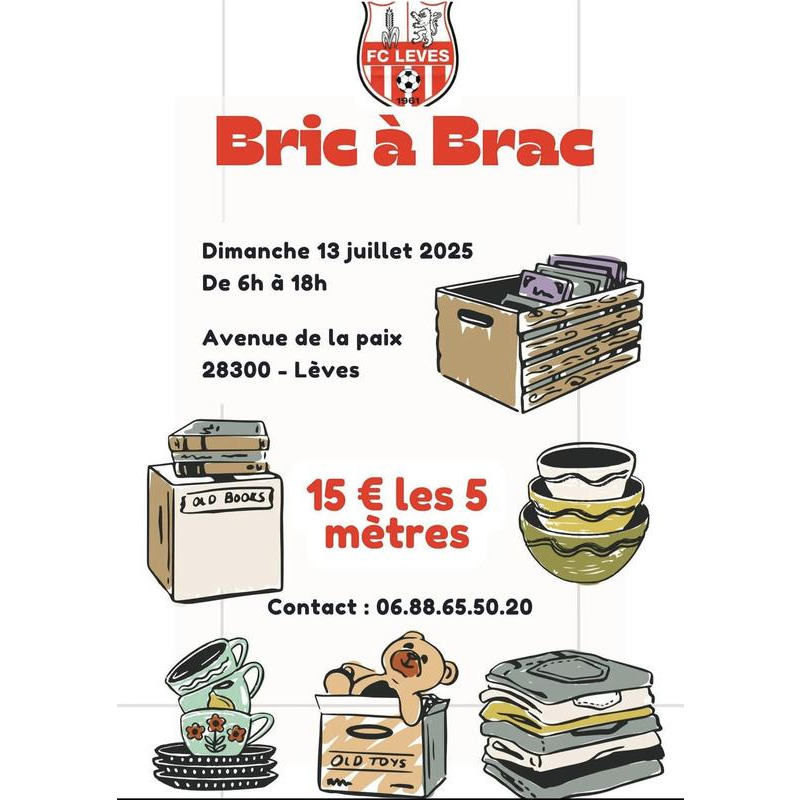 FC LEVES
1961

Bric à Brac

Dimanche 13 juillet 2025
De 6h à 18h

Avenue de la paix
28300 - Lèves

OLD BOOKS

15 € les 5 mètres

Contact : 06.88.65.50.20

OLD TOYS